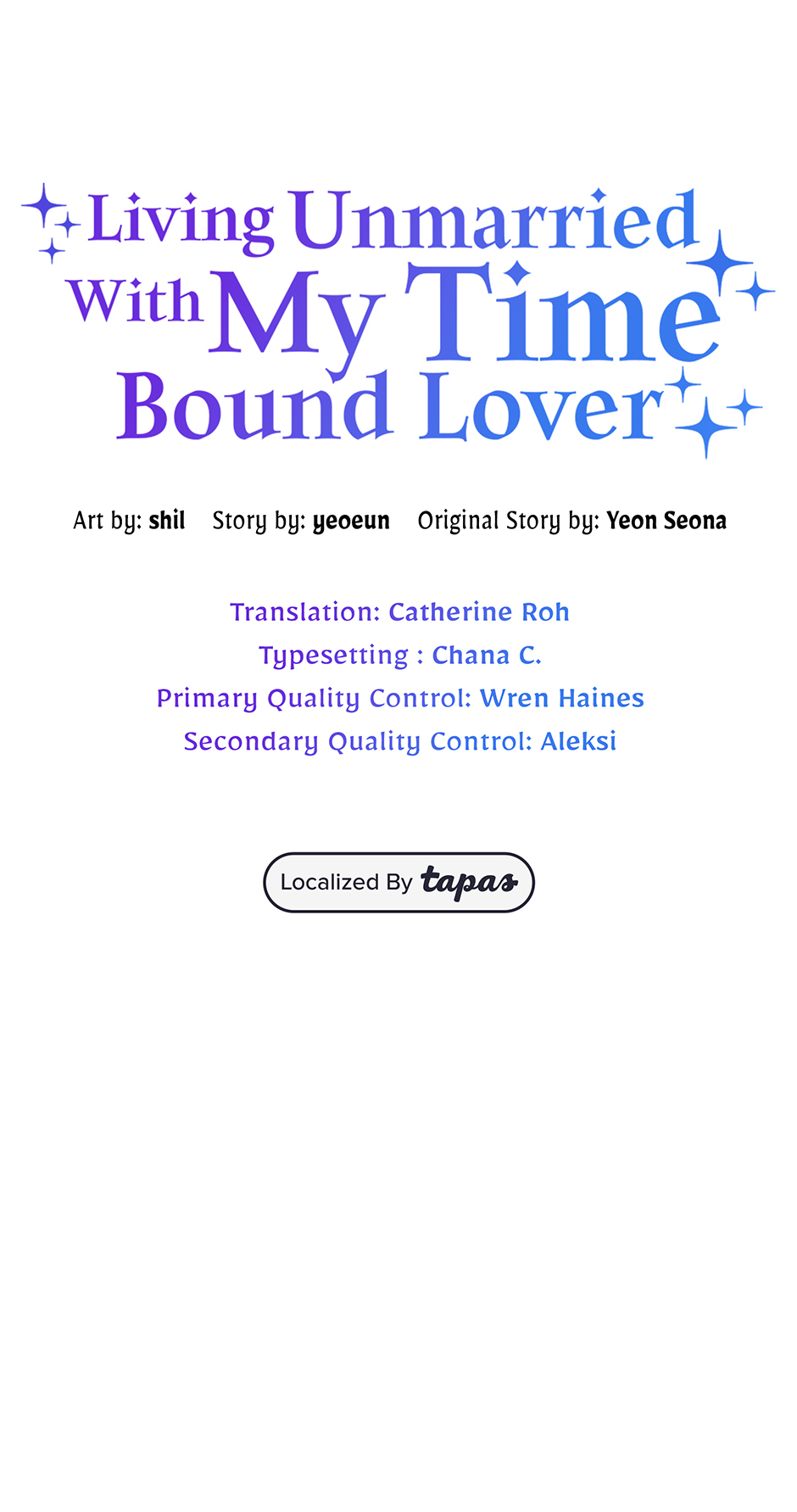 Living Unmarried With My Time Bound Lover

Art by: shil Story by: yeoeun Original Story by: Yeon Seona

Translation: Catherine Roh
Typesetting : Chana C.
Primary Quality Control: Wren Haines
Secondary Quality Control: Aleksi

Localized By tapas